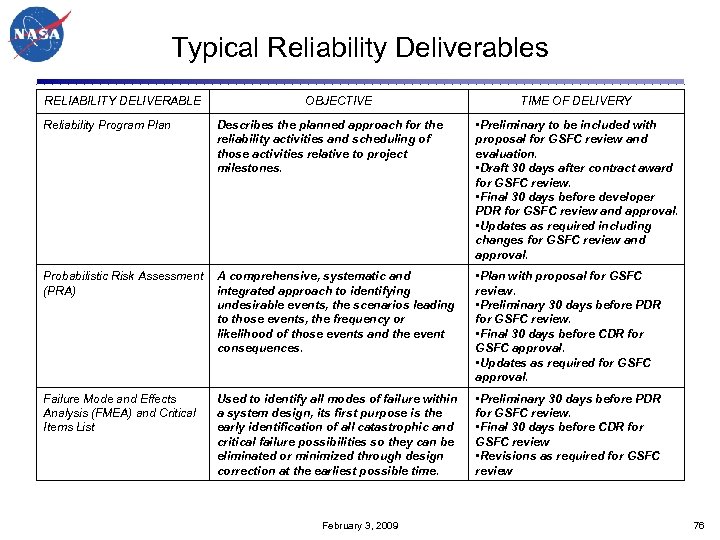 NASA

Typical Reliability Deliverables

| RELIABILITY DELIVERABLE | OBJECTIVE | TIME OF DELIVERY |
|---|---|---|
| Reliability Program Plan | Describes the planned approach for the reliability activities and scheduling of those activities relative to project milestones. | •Preliminary to be included with proposal for GSFC review and evaluation. •Draft 30 days after contract award for GSFC review. •Final 30 days before developer PDR for GSFC review and approval. •Updates as required including changes for GSFC review and approval. |
| Probabilistic Risk Assessment (PRA) | A comprehensive, systematic and integrated approach to identifying undesirable events, the scenarios leading to those events, the frequency or likelihood of those events and the event consequences. | •Plan with proposal for GSFC review. •Preliminary 30 days before PDR for GSFC review. •Final 30 days before CDR for GSFC approval. •Updates as required for GSFC approval. |
| Failure Mode and Effects Analysis (FMEA) and Critical Items List | Used to identify all modes of failure within a system design, its first purpose is the early identification of all catastrophic and critical failure possibilities so they can be eliminated or minimized through design correction at the earliest possible time. | •Preliminary 30 days before PDR for GSFC review. •Final 30 days before CDR for GSFC review •Revisions as required for GSFC review |

February 3, 2009

76